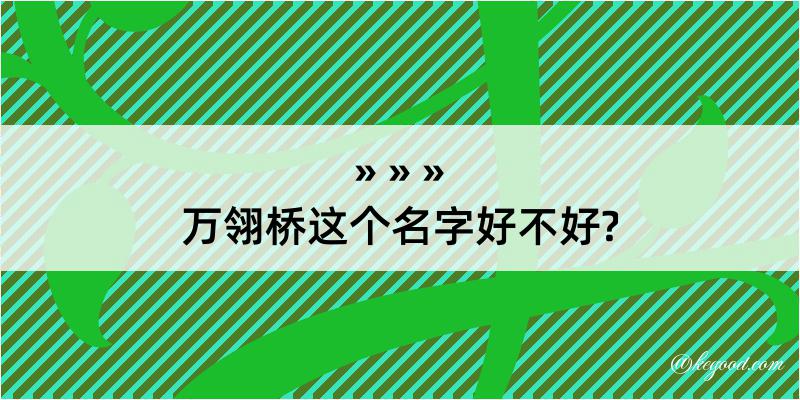 » » »
万翎桥这个名字好不好?

@kegood.com